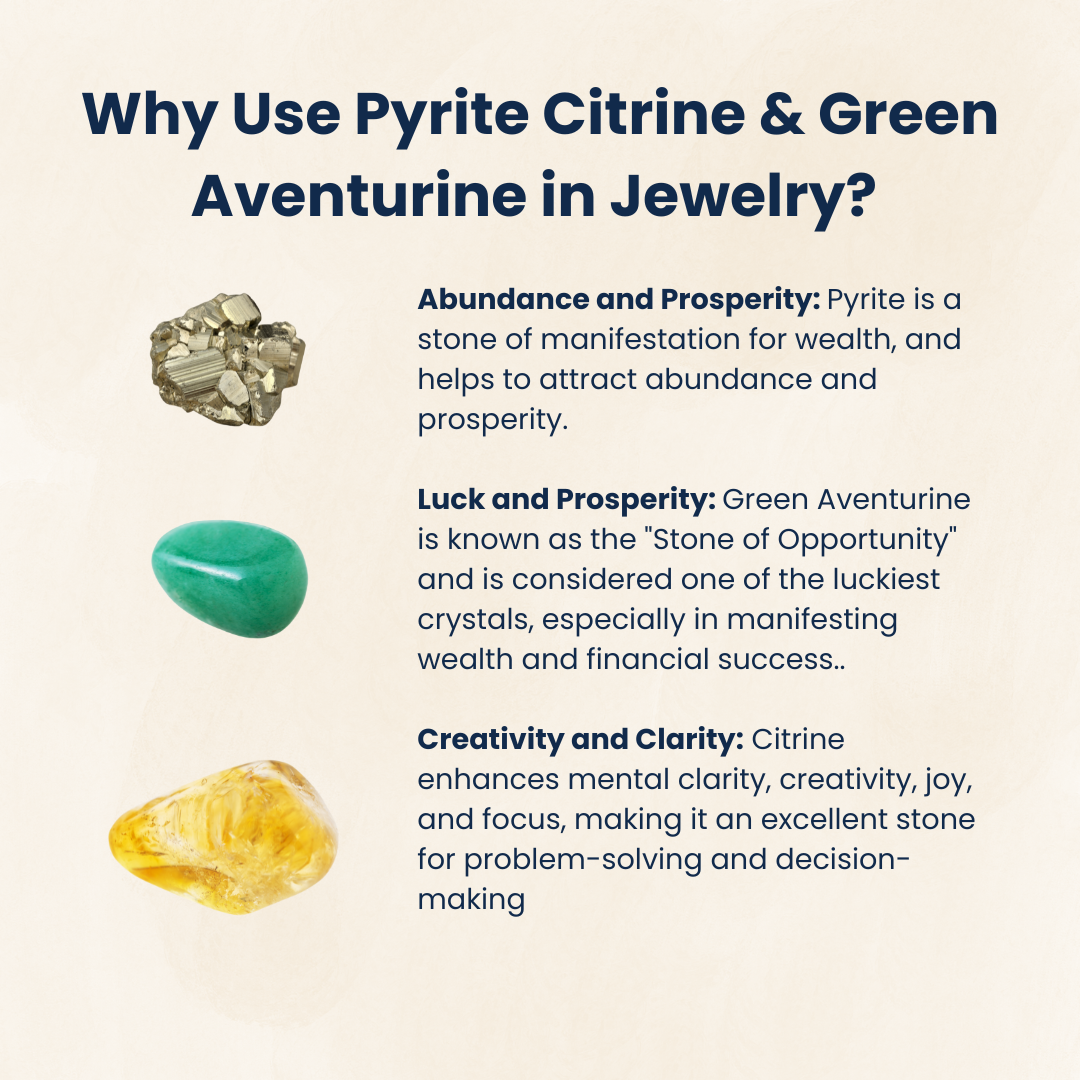 Why Use Pyrite Citrine & Green Aventurine in Jewelry?

Abundance and Prosperity: Pyrite is a stone of manifestation for wealth, and helps to attract abundance and prosperity.

Luck and Prosperity: Green Aventurine is known as the "Stone of Opportunity" and is considered one of the luckiest crystals, especially in manifesting wealth and financial success..

Creativity and Clarity: Citrine enhances mental clarity, creativity, joy, and focus, making it an excellent stone for problem-solving and decision-making